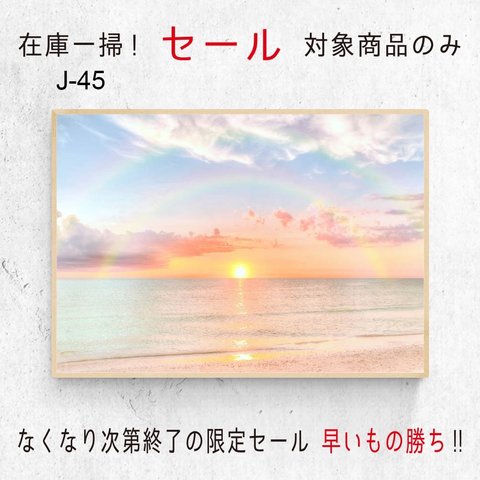 在庫一掃！ セール 対象商品のみ

J-45

なくなり次第終了の限定セール 早いもの勝ち‼